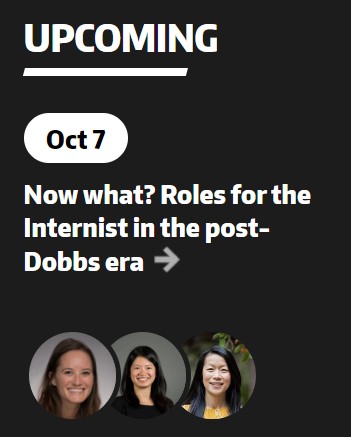 UPCOMING

Oct 7

Now what? Roles for the Internist in the post-Dobbs era